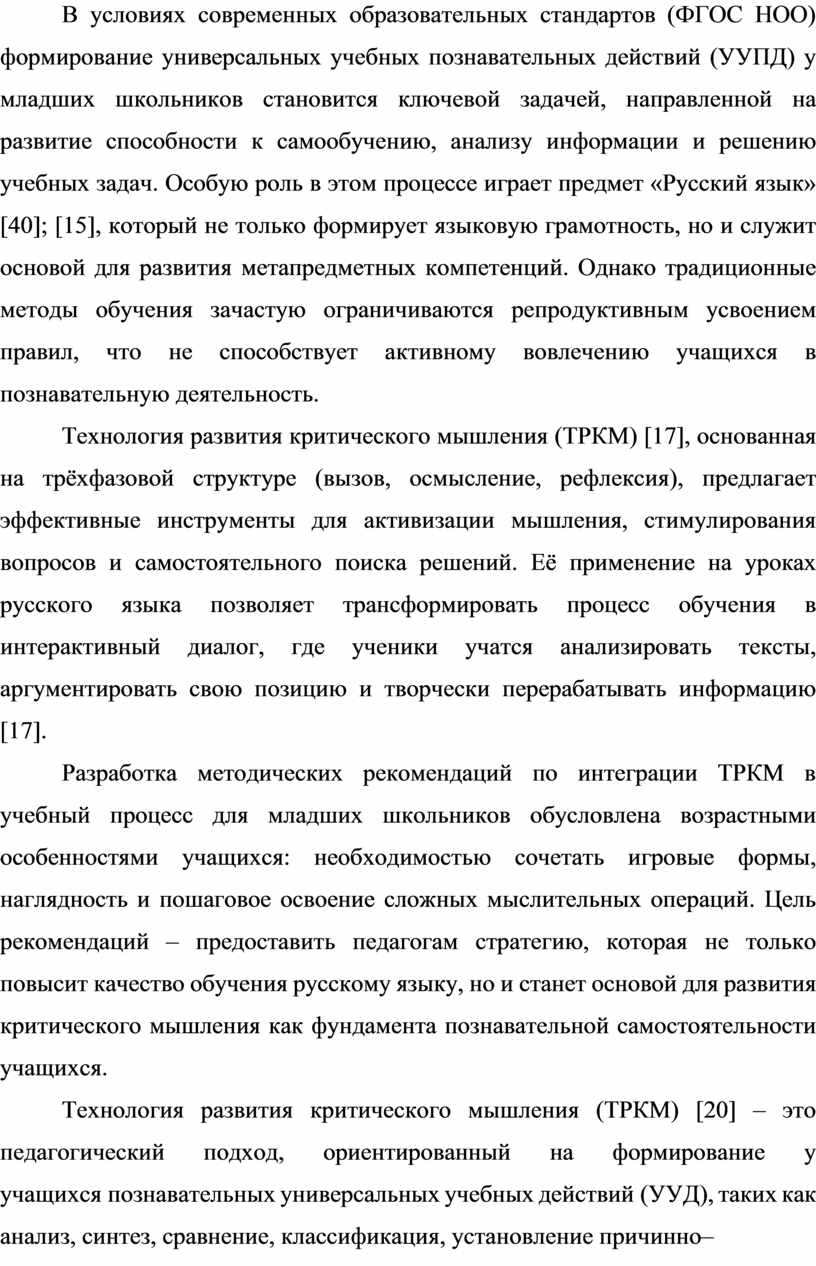 В условиях современных образовательных стандартов (ФГОС НОО) формирование универсальных учебных познавательных действий (УУПД) у младших школьников становится ключевой задачей, направленной на развитие способности к самообучению, анализу информации и решению учебных задач. Особую роль в этом процессе играет предмет «Русский язык» [40]; [15], который не только формирует языковую грамотность, но и служит основой для развития метапредметных компетенций. Однако традиционные методы обучения зачастую ограничиваются репродуктивным усвоением правил, что не способствует активному вовлечению учащихся в познавательную деятельность.

Технология развития критического мышления (ТРКМ) [17], основанная на трёхфазовой структуре (вызов, осмысление, рефлексия), предлагает эффективные инструменты для активизации мышления, стимулирования вопросов и самостоятельного поиска решений. Её применение на уроках русского языка позволяет трансформировать процесс обучения в интерактивный диалог, где ученики учатся анализировать тексты, аргументировать свою позицию и творчески перерабатывать информацию [17].

Разработка методических рекомендаций по интеграции ТРКМ в учебный процесс для младших школьников обусловлена возрастными особенностями учащихся: необходимостью сочетать игровые формы, наглядность и пошаговое освоение сложных мыслительных операций. Цель рекомендаций – предоставить педагогам стратегию, которая не только повысит качество обучения русскому языку, но и станет основой для развития критического мышления как фундамента познавательной самостоятельности учащихся.

Технология развития критического мышления (ТРКМ) [20] – это педагогический подход, ориентированный на формирование у учащихся познавательных универсальных учебных действий (УУД), таких как анализ, синтез, сравнение, классификация, установление причинно–